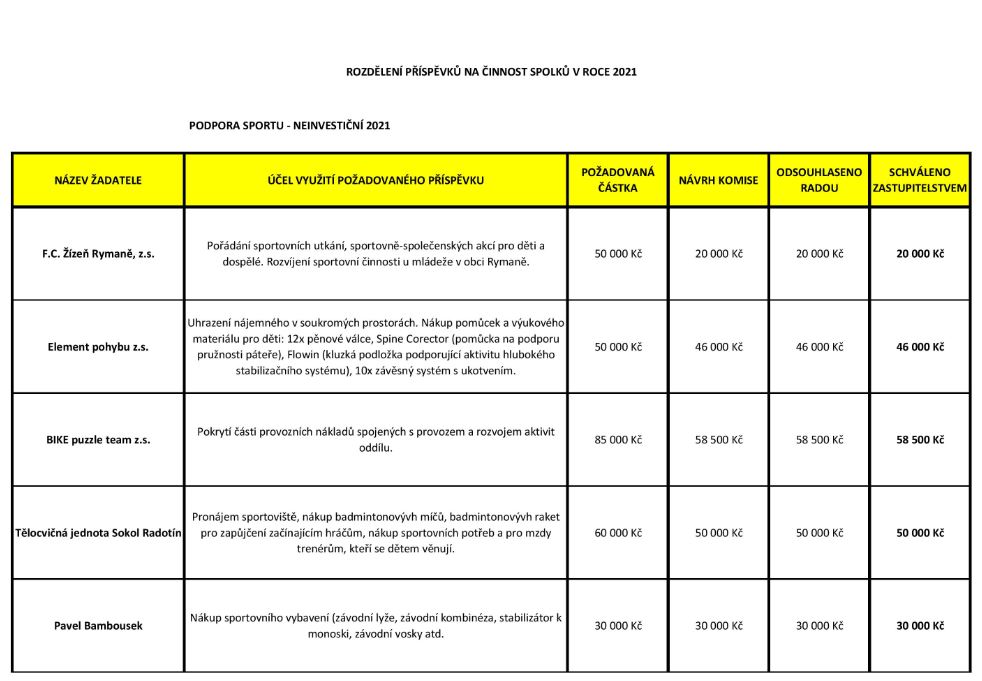 ROZDĚLENÍ PŘÍSPĚVKŮ NA ČINNOST SPOLKŮ V ROCE 2021

PODPORA SPORTU - NEINVESTIČNÍ 2021

| NÁZEV ŽADATELE | ÚČEL VYUŽITÍ POŽADOVANÉHO PŘÍSPĚVKU | POŽADOVANÁ ČÁSTKA | NÁVRH KOMISE | ODSOUHLASENO RADOU | SCHVÁLENO ZASTUPITELSTVEM |
|---|---|---|---|---|---|
| F.C. Žízeň Rymaně, z.s. | Pořádání sportovních utkání, sportovně-společenských akcí pro děti a dospělé. Rozvíjení sportovní činnosti u mládeže v obci Rymaně. | 50 000 Kč | 20 000 Kč | 20 000 Kč | 20 000 Kč |
| Element pohybu z.s. | Uhrazení nájemného v soukromých prostorách. Nákup pomůcek a výukového materiálu pro děti: 12x pěnové válce, Spine Corector (pomůcka na podporu pružnosti páteře), Flowin (kluzká podložka podporující aktivitu hlubokého stabilizačního systému), 10x závěsný systém s ukotvením. | 50 000 Kč | 46 000 Kč | 46 000 Kč | 46 000 Kč |
| BIKE puzzle team z.s. | Pokrytí části provozních nákladů spojených s provozem a rozvojem aktivit oddílu. | 85 000 Kč | 58 500 Kč | 58 500 Kč | 58 500 Kč |
| Tělocvičná jednota Sokol Radotín | Pronájem sportoviště, nákup badmintonových míčů, badmintonových raket pro zapůjčení začínajícím hráčům, nákup sportovních potřeb a pro mzdy trenérům, kteří se dětem věnují. | 60 000 Kč | 50 000 Kč | 50 000 Kč | 50 000 Kč |
| Pavel Bambousek | Nákup sportovního vybavení (závodní lyže, závodní kombinéza, stabilizátor k monoski, závodní vosky atd. | 30 000 Kč | 30 000 Kč | 30 000 Kč | 30 000 Kč |